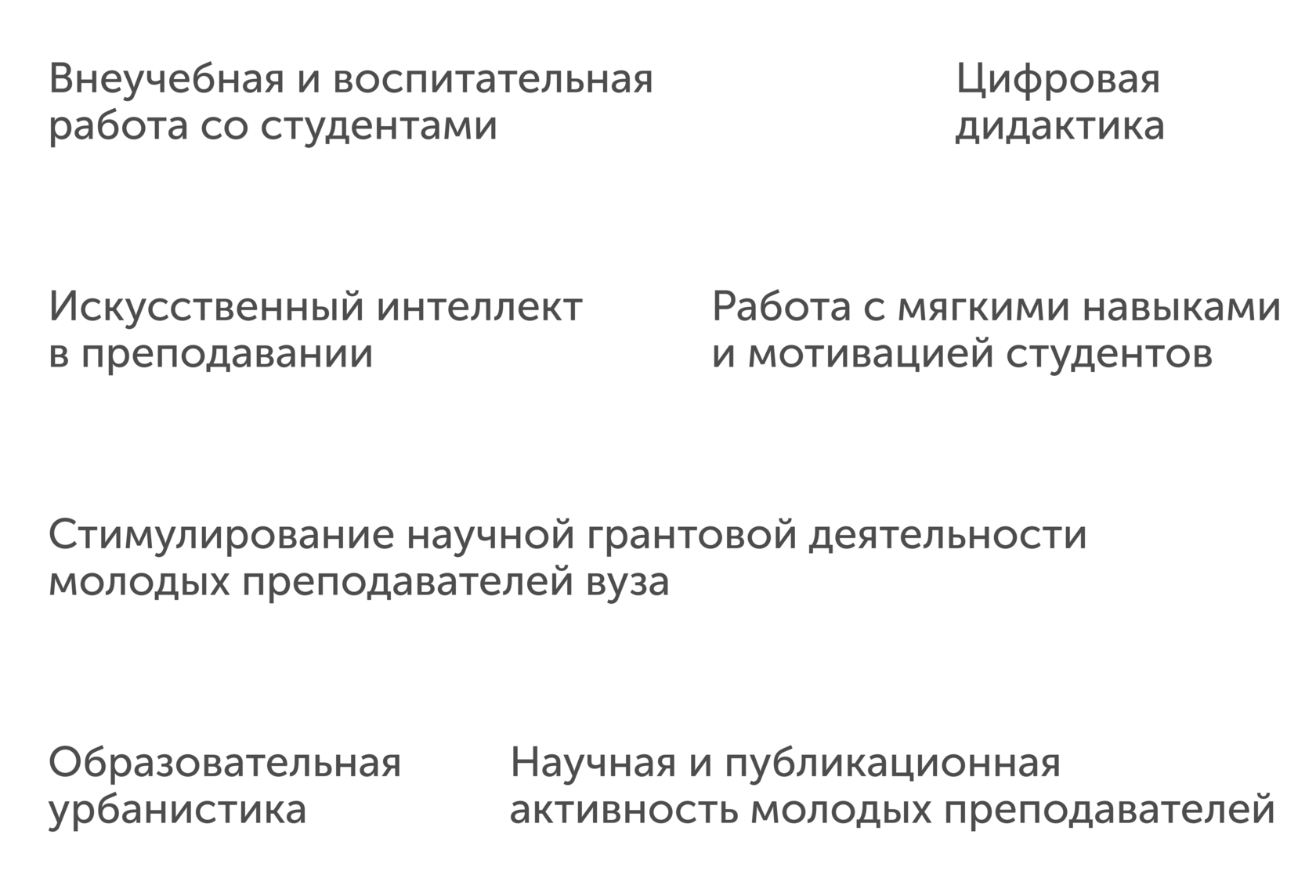 Внеучебная и воспитательная
работа со студентами

Цифровая
дидактика

Искусственный интеллект
в преподавании

Работа с мягкими навыками
и мотивацией студентов

Стимулирование научной грантовой деятельности
молодых преподавателей вуза

Образовательная
урбанистика

Научная и публикационная
активность молодых преподавателей